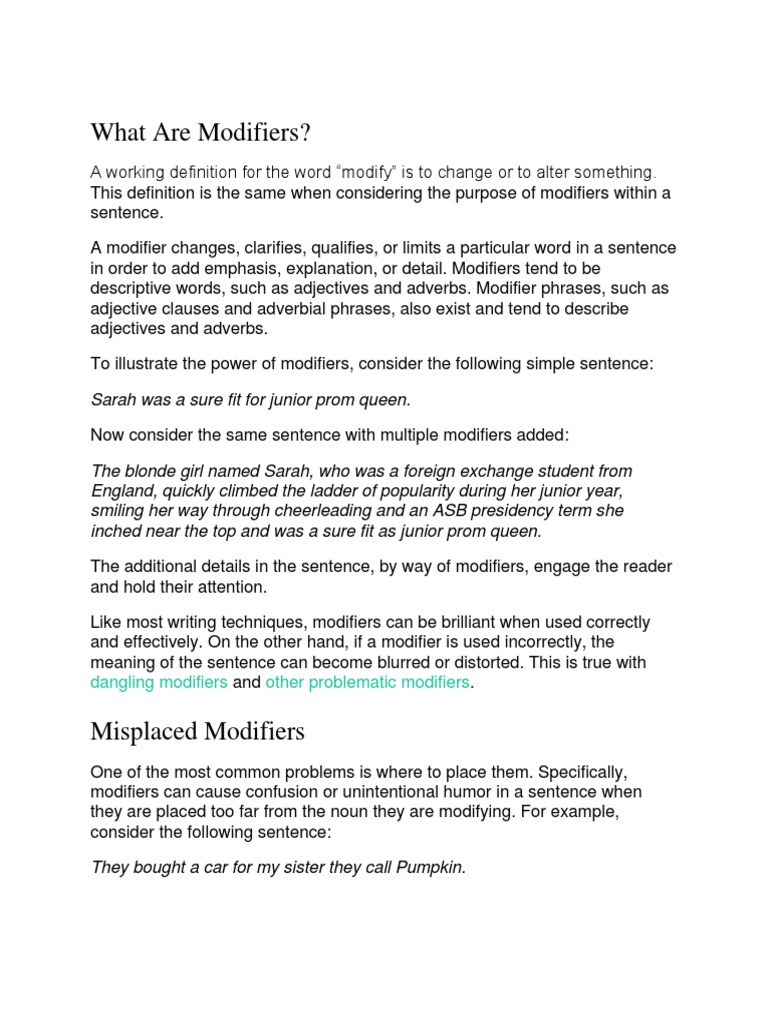 What Are Modifiers?

A working definition for the word “modify” is to change or to alter something. This definition is the same when considering the purpose of modifiers within a sentence.

A modifier changes, clarifies, qualifies, or limits a particular word in a sentence in order to add emphasis, explanation, or detail. Modifiers tend to be descriptive words, such as adjectives and adverbs. Modifier phrases, such as adjective clauses and adverbial phrases, also exist and tend to describe adjectives and adverbs.

To illustrate the power of modifiers, consider the following simple sentence:

Sarah was a sure fit for junior prom queen.

Now consider the same sentence with multiple modifiers added:

The blonde girl named Sarah, who was a foreign exchange student from England, quickly climbed the ladder of popularity during her junior year, smiling her way through cheerleading and an ASB presidency term she inched near the top and was a sure fit as junior prom queen.

The additional details in the sentence, by way of modifiers, engage the reader and hold their attention.

Like most writing techniques, modifiers can be brilliant when used correctly and effectively. On the other hand, if a modifier is used incorrectly, the meaning of the sentence can become blurred or distorted. This is true with dangling modifiers and other problematic modifiers.

Misplaced Modifiers

One of the most common problems is where to place them. Specifically, modifiers can cause confusion or unintentional humor in a sentence when they are placed too far from the noun they are modifying. For example, consider the following sentence:

They bought a car for my sister they call Pumpkin.